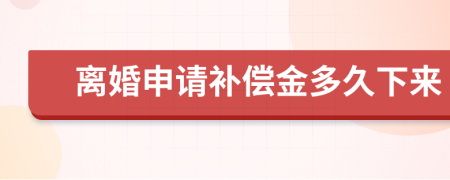 离婚申请补偿金多久下来